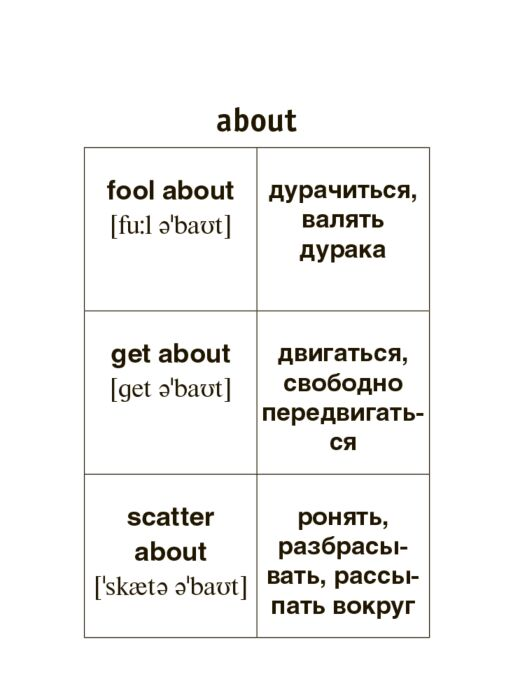 about

| fool about [fu:l ə'baʊt] | дурачиться, валять дурака |
|---|---|
| get about [get ə'baʊt] | двигаться, свободно передвигаться |
| scatter about ['skætə ə'baʊt] | ронять, разбрасывать, рассыпать вокруг |